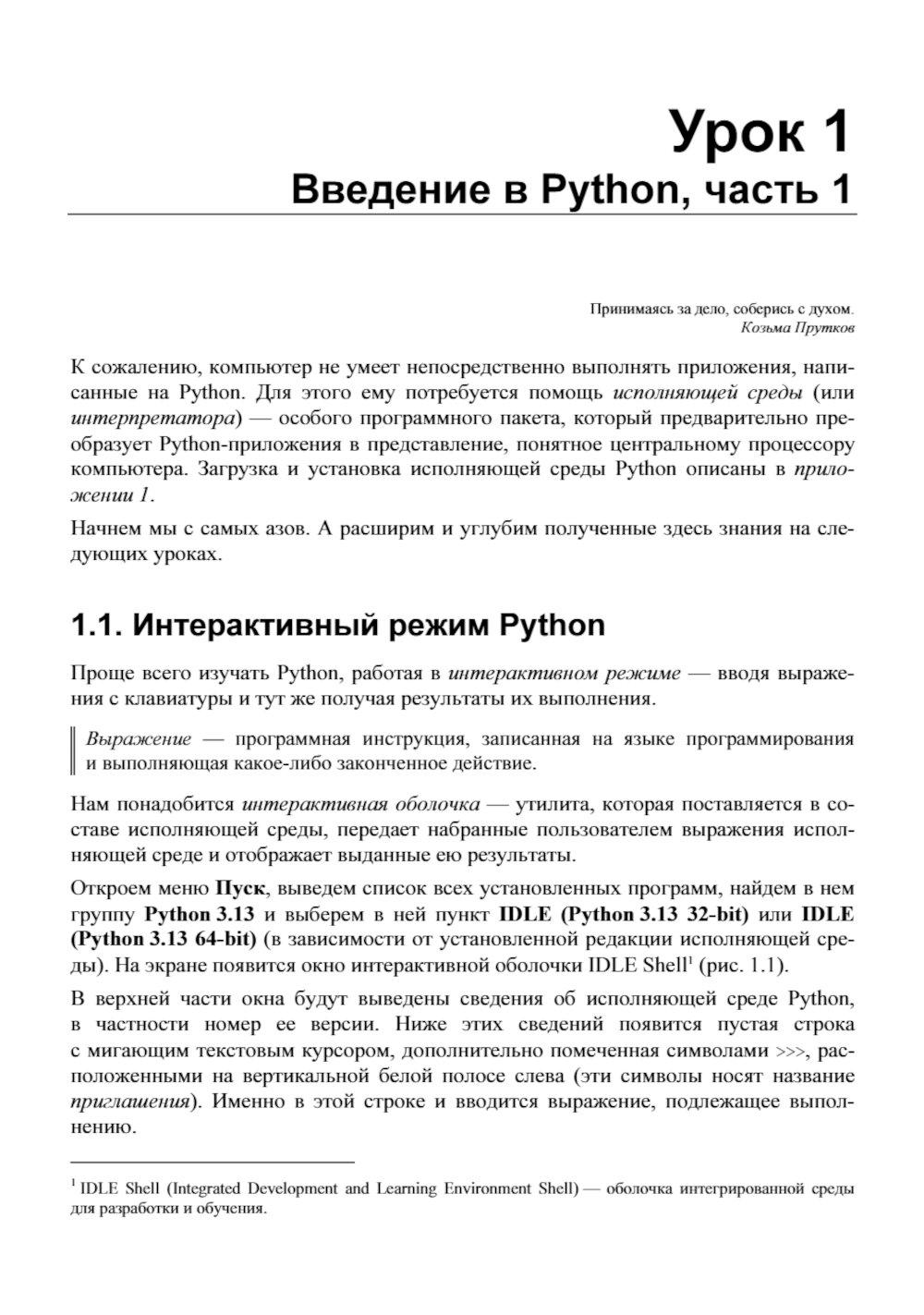 Урок 1
Введение в Python, часть 1

Принимаясь за дело, соберись с духом.
Козьма Прутков

К сожалению, компьютер не умеет непосредственно выполнять приложения, написанные на Python. Для этого ему потребуется помощь исполняющей среды (или интерпретатора) — особого программного пакета, который предварительно преобразует Python-приложения в представление, понятное центральному процессору компьютера. Загрузка и установка исполняющей среды Python описаны в приложении 1.

Начнем мы с самых азов. А расширим и углубим полученные здесь знания на следующих уроках.

1.1. Интерактивный режим Python

Проще всего изучать Python, работая в интерактивном режиме — вводя выражения с клавиатуры и тут же получая результаты их выполнения.

Выражение — программная инструкция, записанная на языке программирования и выполняющая какое-либо законченное действие.

Нам понадобится интерактивная оболочка — утилита, которая поставляется в составе исполняющей среды, передает набранные пользователем выражения исполняющей среде и отображает выданные ею результаты.

Откроем меню Пуск, выведем список всех установленных программ, найдем в нем группу Python 3.13 и выберем в ней пункт IDLE (Python 3.13 32-bit) или IDLE (Python 3.13 64-bit) (в зависимости от установленной редакции исполняющей среды). На экране появится окно интерактивной оболочки IDLE Shell$^1$ (рис. 1.1).

В верхней части окна будут выведены сведения об исполняющей среде Python, в частности номер ее версии. Ниже этих сведений появится пустая строка с мигающим текстовым курсором, дополнительно помеченная символами >>>, расположенными на вертикальной белой полосе слева (эти символы носят название приглашения). Именно в этой строке и вводится выражение, подлежащее выполнению.

$^1$ IDLE Shell (Integrated Development and Learning Environment Shell) — оболочка интегрированной среды для разработки и обучения.